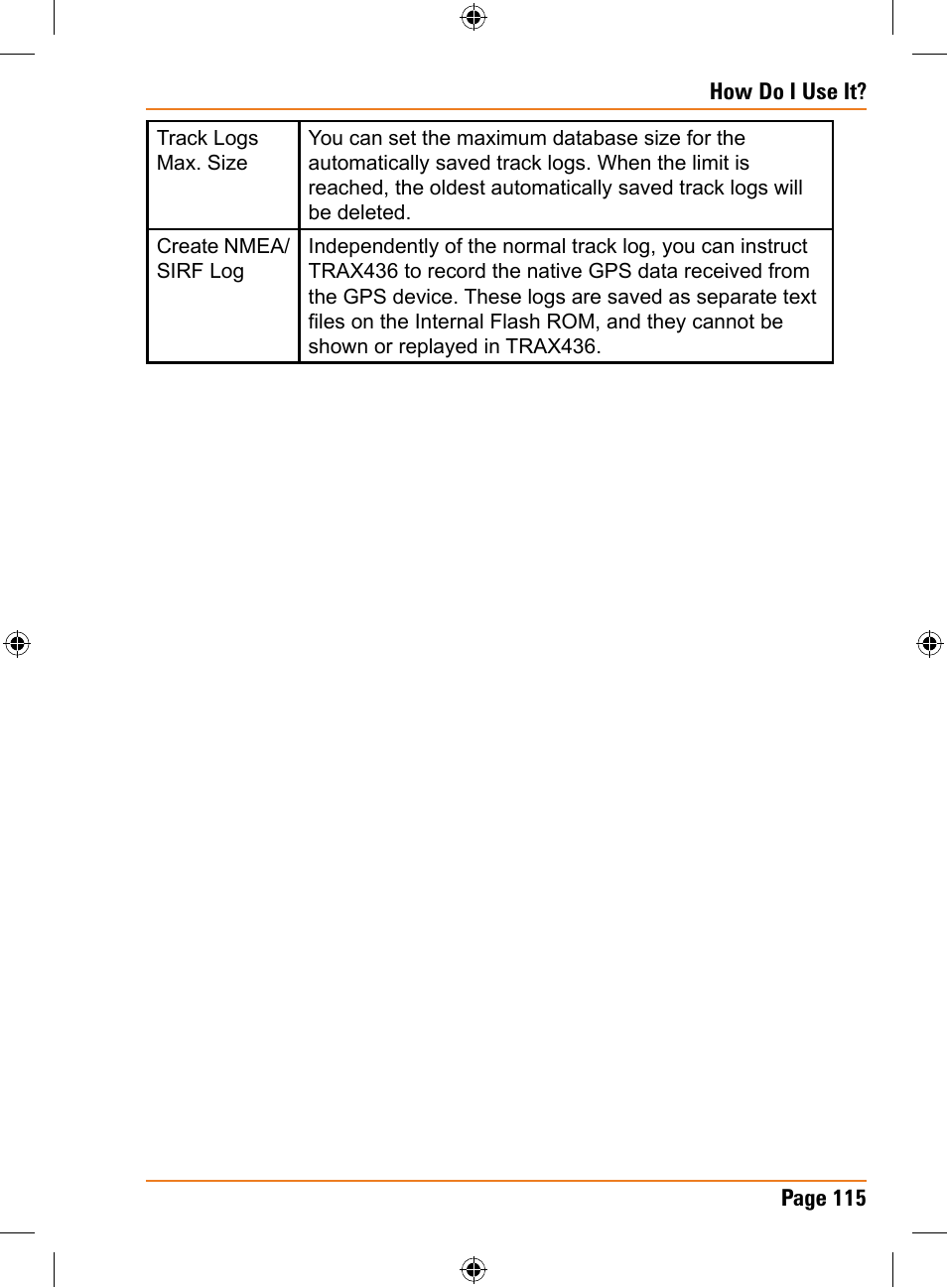 How Do I Use It?

| | |
|---|---|
| Track Logs Max. Size | You can set the maximum database size for the automatically saved track logs. When the limit is reached, the oldest automatically saved track logs will be deleted. |
| Create NMEA/ SIRF Log | Independently of the normal track log, you can instruct TRAX436 to record the native GPS data received from the GPS device. These logs are saved as separate text files on the Internal Flash ROM, and they cannot be shown or replayed in TRAX436. |

Page 115